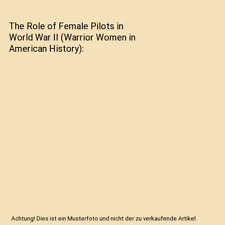 The Role of Female Pilots in World War II (Warrior Women in American History):

Achtung! Dies ist ein Musterfoto und nicht der zu verkaufende Artikel.